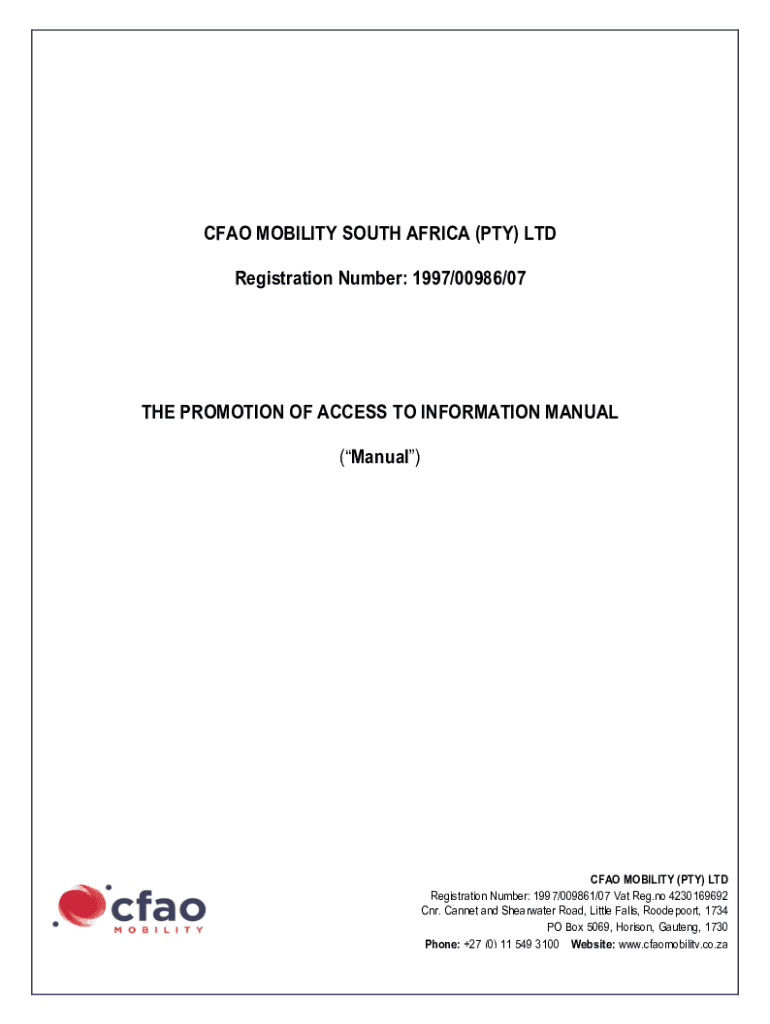 CFAO MOBILITY SOUTH AFRICA (PTY) LTD

Registration Number: 1997/00986/07

THE PROMOTION OF ACCESS TO INFORMATION MANUAL

(“Manual”)

cfao MOBILITY

CFAO MOBILITY (PTY) LTD
Registration Number: 1997/009861/07 Vat Reg.no 4230169692
Cnr. Cannet and Shearwater Road, Little Falls, Roodepoort, 1734
PO Box 5069, Horison, Gauteng, 1730
Phone: +27 (0) 11 549 3100 Website: www.cfaomobility.co.za